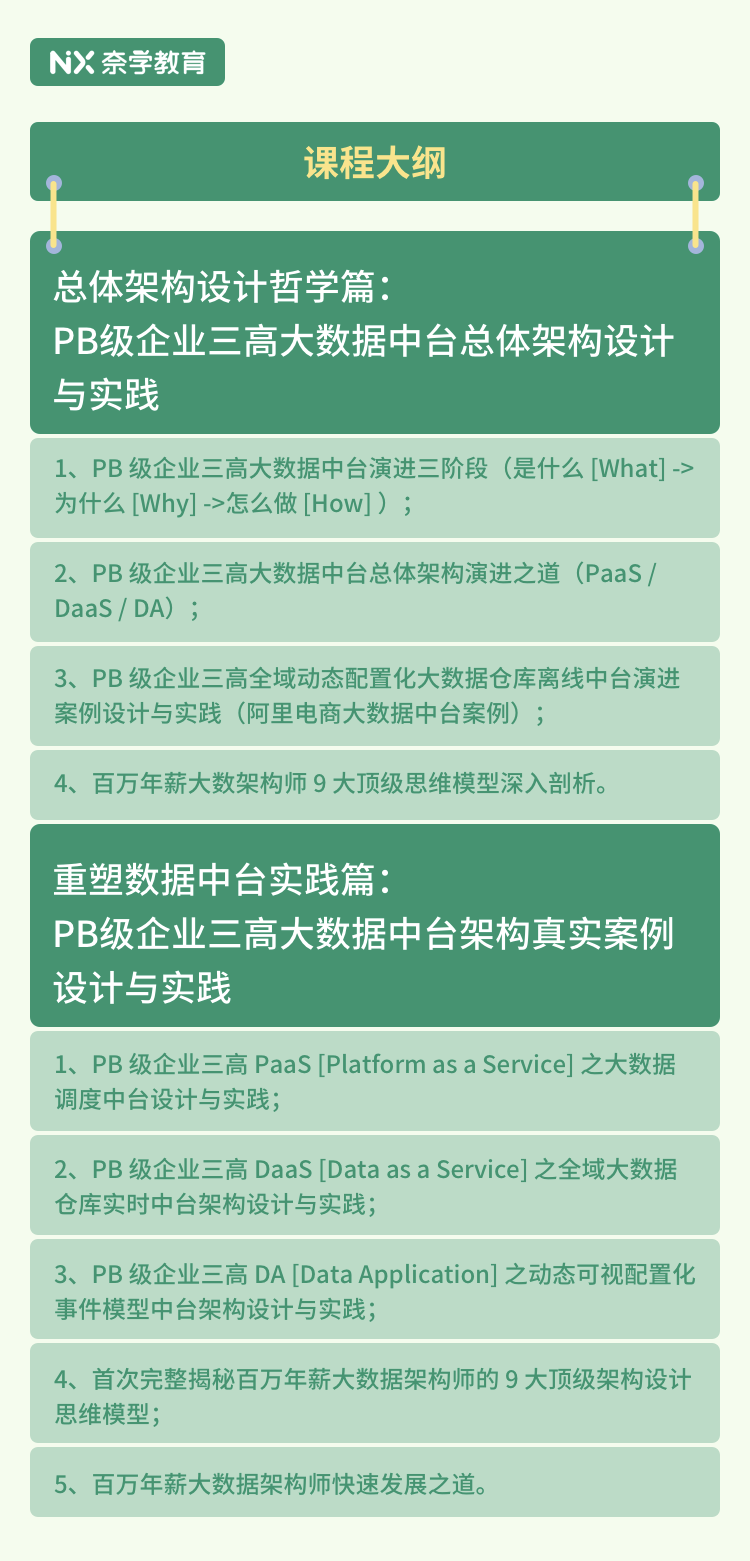 NX 奈学教育

课程大纲

总体架构设计哲学篇：
PB级企业三高大数据中台总体架构设计与实践

1、PB 级企业三高大数据中台演进三阶段（是什么 [What] -> 为什么 [Why] ->怎么做 [How] ）；

2、PB 级企业三高大数据中台总体架构演进之道（PaaS / DaaS / DA）；

3、PB 级企业三高全域动态配置化大数据仓库离线中台演进案例设计与实践（阿里电商大数据中台案例）；

4、百万年薪大数架构师 9 大顶级思维模型深入剖析。

重塑数据中台实践篇：
PB级企业三高大数据中台架构真实案例设计与实践

1、PB 级企业三高 PaaS [Platform as a Service] 之大数据调度中台设计与实践；

2、PB 级企业三高 DaaS [Data as a Service] 之全域大数据仓库实时中台架构设计与实践；

3、PB 级企业三高 DA [Data Application] 之动态可视配置化事件模型中台架构设计与实践；

4、首次完整揭秘百万年薪大数据架构师的 9 大顶级架构设计思维模型；

5、百万年薪大数据架构师快速发展之道。